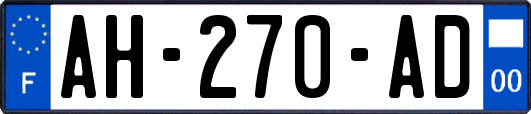 F

AH-270-AD

00